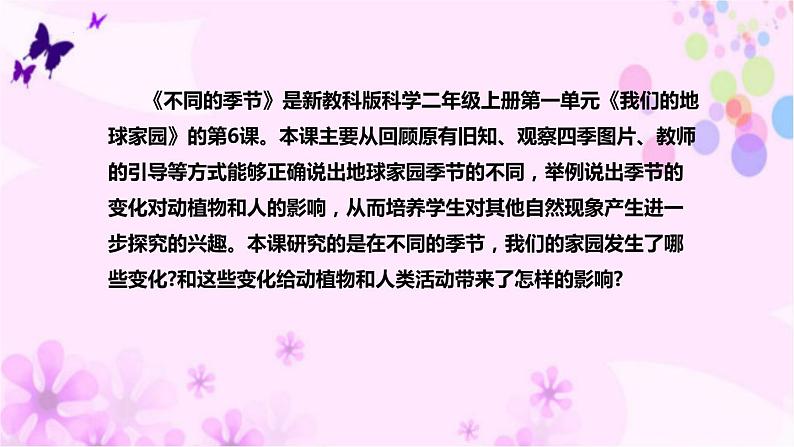 《不同的季节》是新教科版科学二年级上册第一单元《我们的地球家园》的第6课。本课主要从回顾原有旧知、观察四季图片、教师的引导等方式能够正确说出地球家园季节的不同，举例说出季节的变化对动植物和人的影响，从而培养学生对其他自然现象产生进一步探究的兴趣。本课研究的是在不同的季节，我们的家园发生了哪些变化?和这些变化给动植物和人类活动带来了怎样的影响?